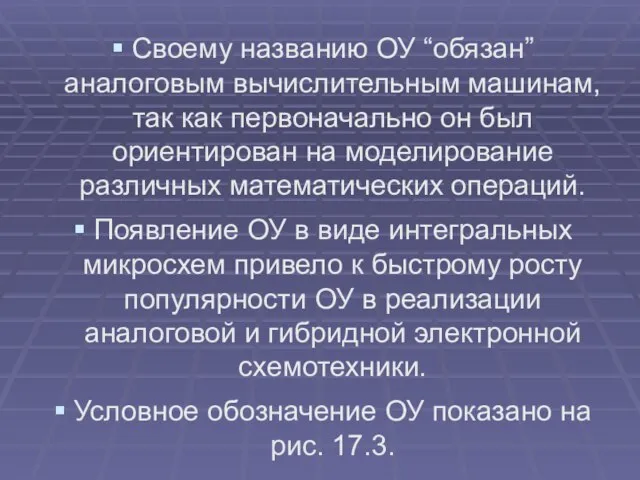 ▪ Своему названию ОУ “обязан” аналоговым вычислительным машинам, так как первоначально он был ориентирован на моделирование различных математических операций.

▪ Появление ОУ в виде интегральных микросхем привело к быстрому росту популярности ОУ в реализации аналоговой и гибридной электронной схемотехники.

▪ Условное обозначение ОУ показано на рис. 17.3.